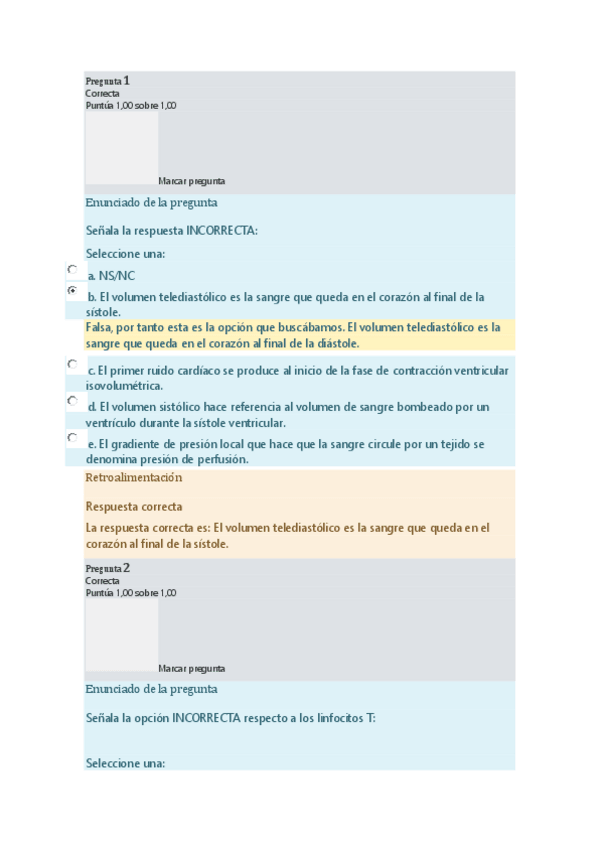 Pregunta 1
Correcta
Puntúa 1,00 sobre 1,00

Marcar pregunta

Enunciado de la pregunta

Señala la respuesta INCORRECTA:

Seleccione una:

a. NS/NC

b. El volumen telediastólico es la sangre que queda en el corazón al final de la sístole.

Falsa, por tanto esta es la opción que buscábamos. El volumen telediastólico es la sangre que queda en el corazón al final de la diástole.

c. El primer ruido cardíaco se produce al inicio de la fase de contracción ventricular isovolumétrica.

d. El volumen sistólico hace referencia al volumen de sangre bombeado por un ventrículo durante la sístole ventricular.

e. El gradiente de presión local que hace que la sangre circule por un tejido se denomina presión de perfusión.

Retroalimentación

Respuesta correcta

La respuesta correcta es: El volumen telediastólico es la sangre que queda en el corazón al final de la sístole.

Pregunta 2
Correcta
Puntúa 1,00 sobre 1,00

Marcar pregunta

Enunciado de la pregunta

Señala la opción INCORRECTA respecto a los linfocitos T:

Seleccione una: